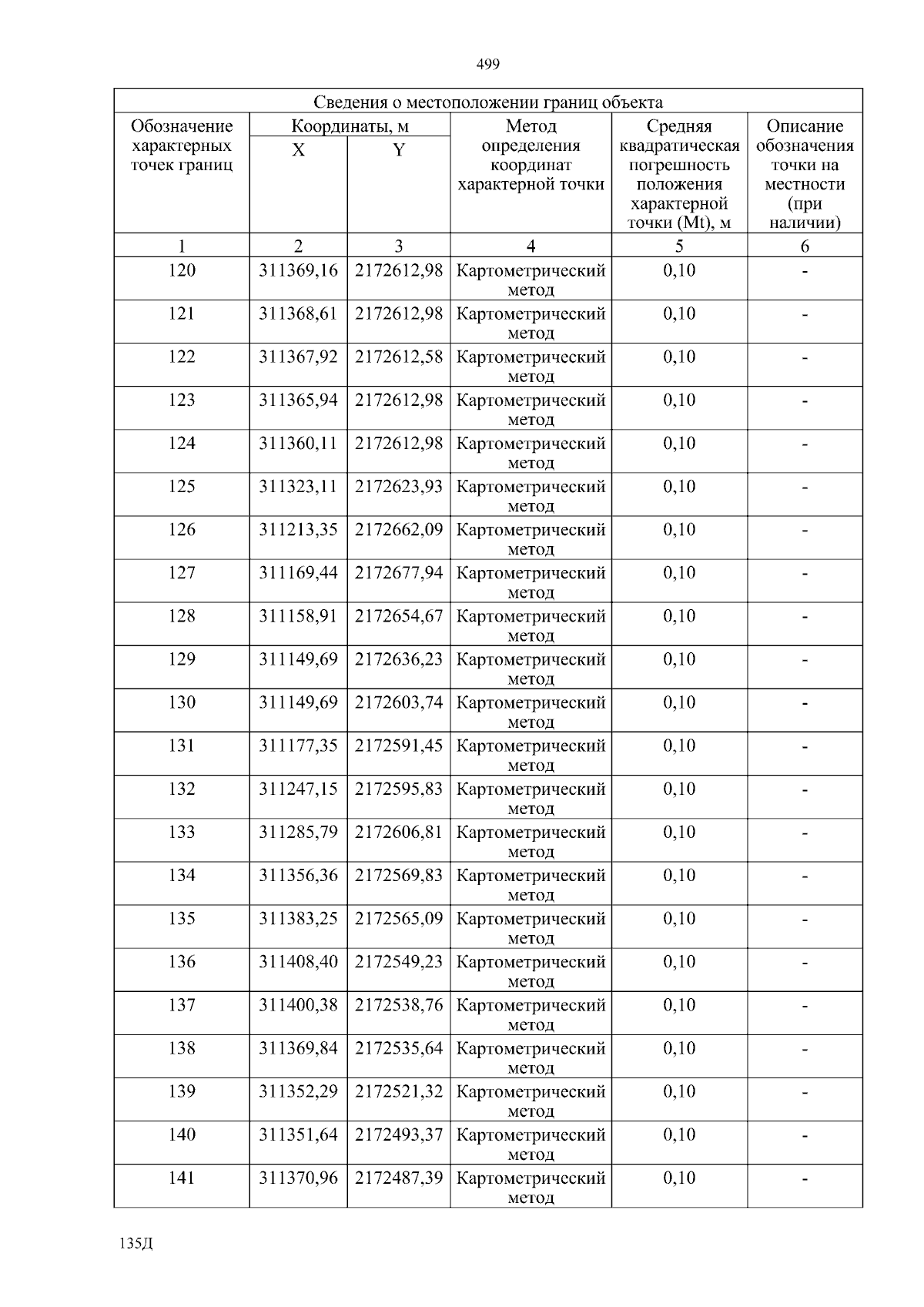 499

| Сведения о местоположении границ объекта | | | | | |
|---|---|---|---|---|---|
| Обозначение характерных точек границ | Координаты, м | | Метод определения координат характерной точки | Средняя квадратическая погрешность положения характерной точки (Mt), м | Описание обозначения точки на местности (при наличии) |
| | X | Y | | | |
| 1 | 2 | 3 | 4 | 5 | 6 |
| 120 | 311369,16 | 2172612,98 | Картометрический метод | 0,10 | - |
| 121 | 311368,61 | 2172612,98 | Картометрический метод | 0,10 | - |
| 122 | 311367,92 | 2172612,58 | Картометрический метод | 0,10 | - |
| 123 | 311365,94 | 2172612,98 | Картометрический метод | 0,10 | - |
| 124 | 311360,11 | 2172612,98 | Картометрический метод | 0,10 | - |
| 125 | 311323,11 | 2172623,93 | Картометрический метод | 0,10 | - |
| 126 | 311213,35 | 2172662,09 | Картометрический метод | 0,10 | - |
| 127 | 311169,44 | 2172677,94 | Картометрический метод | 0,10 | - |
| 128 | 311158,91 | 2172654,67 | Картометрический метод | 0,10 | - |
| 129 | 311149,69 | 2172636,23 | Картометрический метод | 0,10 | - |
| 130 | 311149,69 | 2172603,74 | Картометрический метод | 0,10 | - |
| 131 | 311177,35 | 2172591,45 | Картометрический метод | 0,10 | - |
| 132 | 311247,15 | 2172595,83 | Картометрический метод | 0,10 | - |
| 133 | 311285,79 | 2172606,81 | Картометрический метод | 0,10 | - |
| 134 | 311356,36 | 2172569,83 | Картометрический метод | 0,10 | - |
| 135 | 311383,25 | 2172565,09 | Картометрический метод | 0,10 | - |
| 136 | 311408,40 | 2172549,23 | Картометрический метод | 0,10 | - |
| 137 | 311400,38 | 2172538,76 | Картометрический метод | 0,10 | - |
| 138 | 311369,84 | 2172535,64 | Картометрический метод | 0,10 | - |
| 139 | 311352,29 | 2172521,32 | Картометрический метод | 0,10 | - |
| 140 | 311351,64 | 2172493,37 | Картометрический метод | 0,10 | - |
| 141 | 311370,96 | 2172487,39 | Картометрический метод | 0,10 | - |

135Д